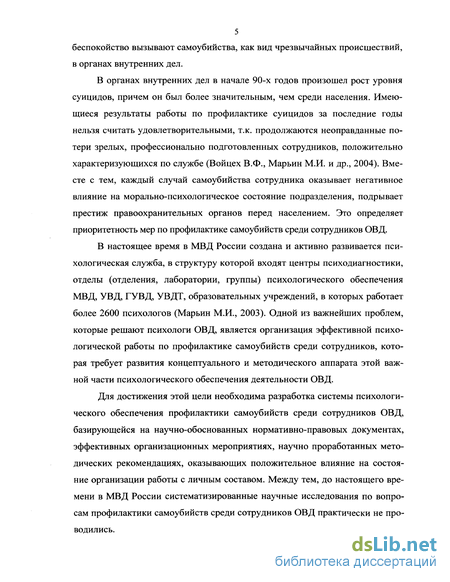 5

беспокойство вызывают самоубийства, как вид чрезвычайных происшествий, в органах внутренних дел.

В органах внутренних дел в начале 90-х годов произошел рост уровня суицидов, причем он был более значительным, чем среди населения. Имеющиеся результаты работы по профилактике суицидов за последние годы нельзя считать удовлетворительными, т.к. продолжаются неоправданные потери зрелых, профессионально подготовленных сотрудников, положительно характеризующихся по службе (Войцех В.Ф., Марьин М.И. и др., 2004). Вместе с тем, каждый случай самоубийства сотрудника оказывает негативное влияние на морально-психологическое состояние подразделения, подрывает престиж правоохранительных органов перед населением. Это определяет приоритетность мер по профилактике самоубийств среди сотрудников ОВД.

В настоящее время в МВД России создана и активно развивается психологическая служба, в структуру которой входят центры психодиагностики, отделы (отделения, лаборатории, группы) психологического обеспечения МВД, УВД, ГУВД, УВДТ, образовательных учреждений, в которых работает более 2600 психологов (Марьин М.И., 2003). Одной из важнейших проблем, которые решают психологи ОВД, является организация эффективной психологической работы по профилактике самоубийств среди сотрудников, которая требует развития концептуального и методического аппарата этой важной части психологического обеспечения деятельности ОВД.

Для достижения этой цели необходима разработка системы психологического обеспечения профилактики самоубийств среди сотрудников ОВД, базирующейся на научно-обоснованных нормативно-правовых документах, эффективных организационных мероприятиях, научно проработанных методических рекомендациях, оказывающих положительное влияние на состояние организации работы с личным составом. Между тем, до настоящего времени в МВД России систематизированные научные исследования по вопросам профилактики самоубийств среди сотрудников ОВД практически не проводились.

dsLib.net
библиотека диссертаций